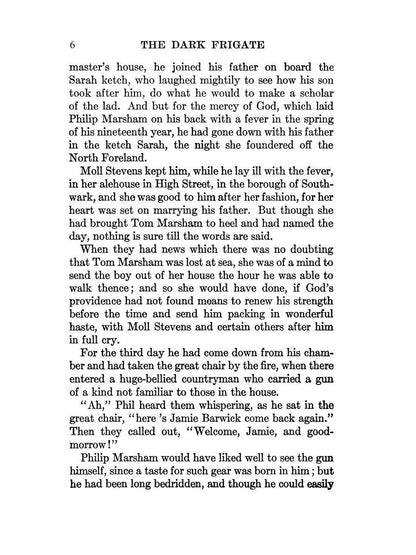 6 THE DARK FRIGATE

master's house, he joined his father on board the Sarah ketch, who laughed mightily to see how his son took after him, do what he would to make a scholar of the lad. And but for the mercy of God, which laid Philip Marsham on his back with a fever in the spring of his nineteenth year, he had gone down with his father in the ketch Sarah, the night she foundered off the North Foreland.

Moll Stevens kept him, while he lay ill with the fever, in her alehouse in High Street, in the borough of Southwark, and she was good to him after her fashion, for her heart was set on marrying his father. But though she had brought Tom Marsham to heel and had named the day, nothing is sure till the words are said.

When they had news which there was no doubting that Tom Marsham was lost at sea, she was of a mind to send the boy out of her house the hour he was able to walk thence; and so she would have done, if God's providence had not found means to renew his strength before the time and send him packing in wonderful haste, with Moll Stevens and certain others after him in full cry.

For the third day he had come down from his chamber and had taken the great chair by the fire, when there entered a huge-bellied countryman who carried a gun of a kind not familiar to those in the house.

"Ah," Phil heard them whispering, as he sat in the great chair, "here 's Jamie Barwick come back again." Then they called out, "Welcome, Jamie, and good-morrow!"

Philip Marsham would have liked well to see the gun himself, since a taste for such gear was born in him; but he had been long bedridden, and though he could easily